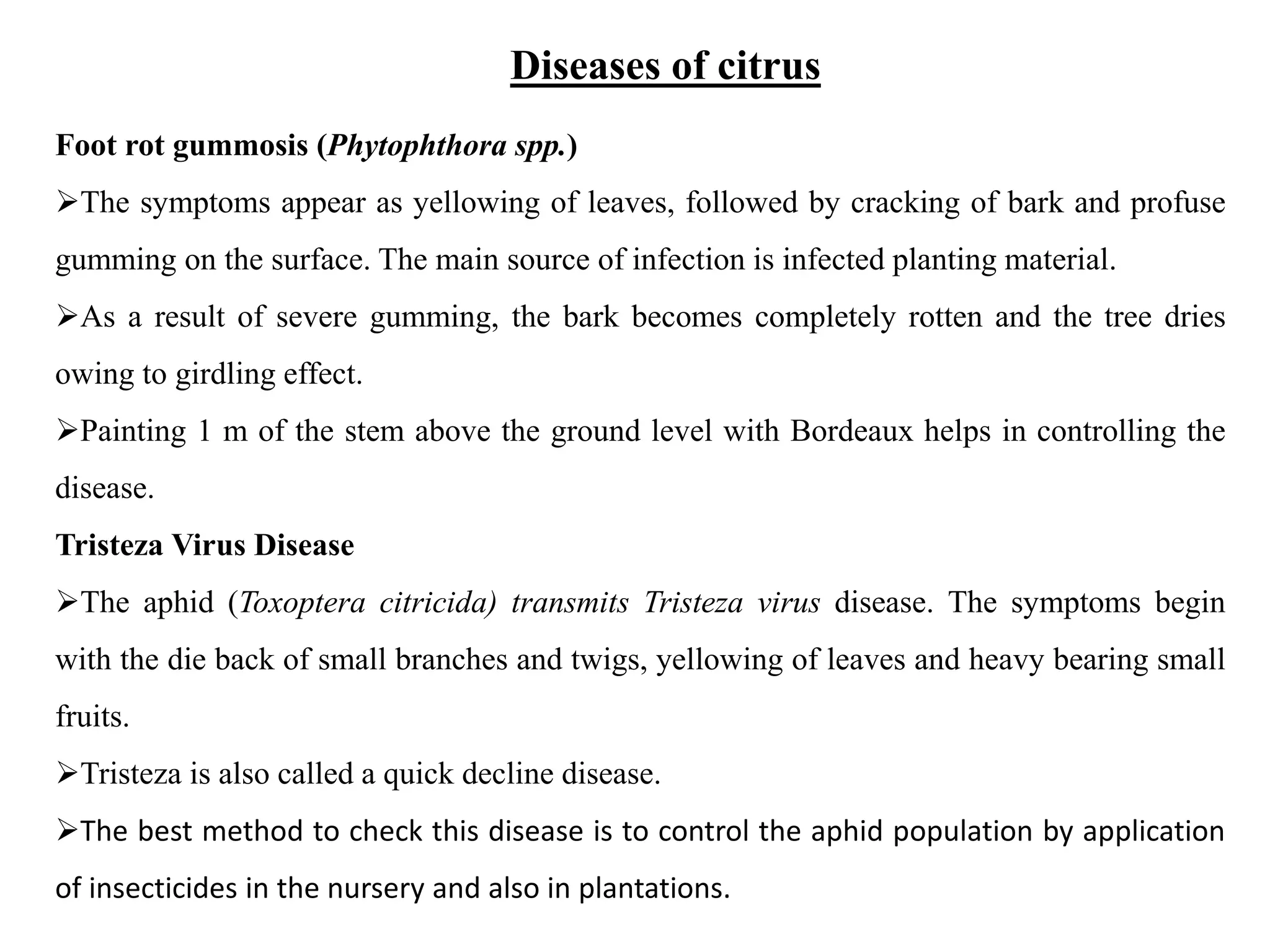 Diseases of citrus

Foot rot gummosis (Phytophthora spp.)

➢The symptoms appear as yellowing of leaves, followed by cracking of bark and profuse gumming on the surface. The main source of infection is infected planting material.

➢As a result of severe gumming, the bark becomes completely rotten and the tree dries owing to girdling effect.

➢Painting 1 m of the stem above the ground level with Bordeaux helps in controlling the disease.

Tristeza Virus Disease

➢The aphid (Toxoptera citricida) transmits Tristeza virus disease. The symptoms begin with the die back of small branches and twigs, yellowing of leaves and heavy bearing small fruits.

➢Tristeza is also called a quick decline disease.

➢The best method to check this disease is to control the aphid population by application of insecticides in the nursery and also in plantations.